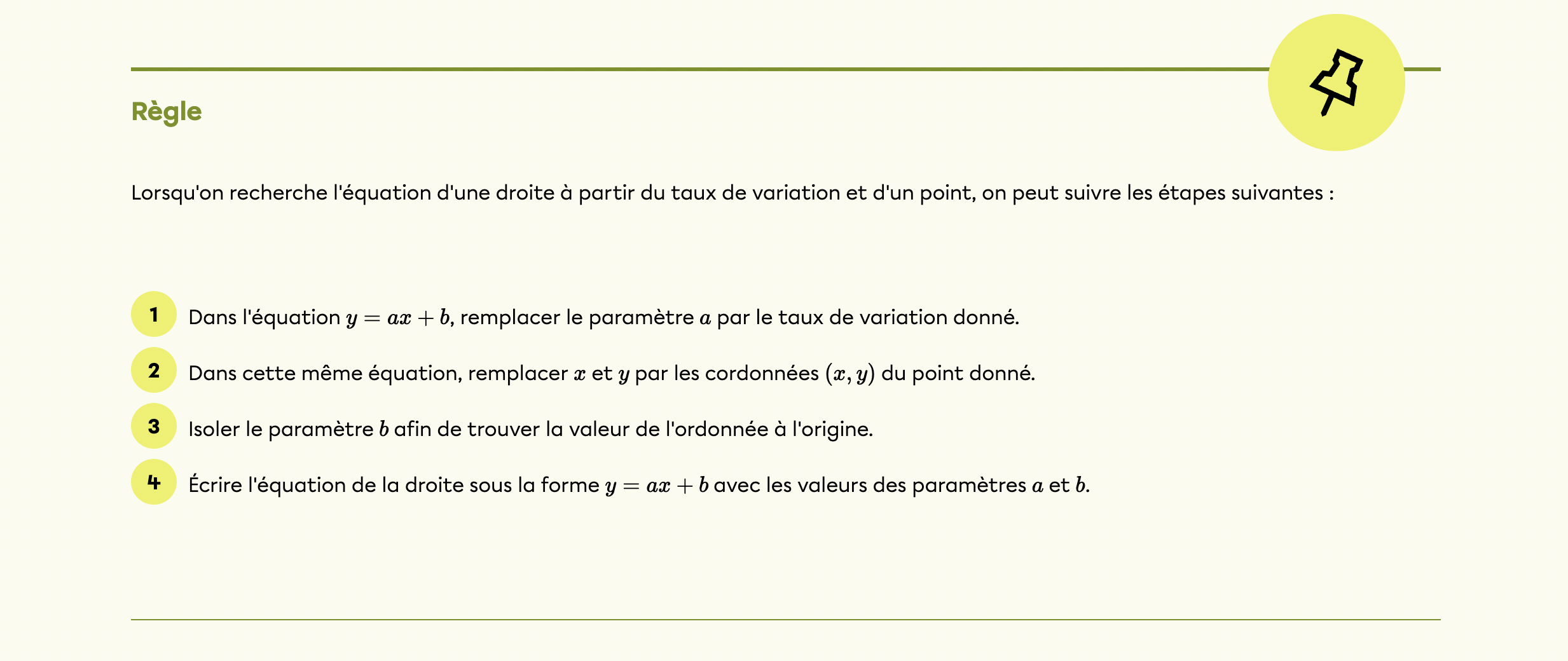 Règle

Lorsqu'on recherche l'équation d'une droite à partir du taux de variation et d'un point, on peut suivre les étapes suivantes :

1 Dans l'équation $y = ax + b$, remplacer le paramètre $a$ par le taux de variation donné.

2 Dans cette même équation, remplacer $x$ et $y$ par les cordonnées $(x, y)$ du point donné.

3 Isoler le paramètre $b$ afin de trouver la valeur de l'ordonnée à l'origine.

4 Écrire l'équation de la droite sous la forme $y = ax + b$ avec les valeurs des paramètres $a$ et $b$.